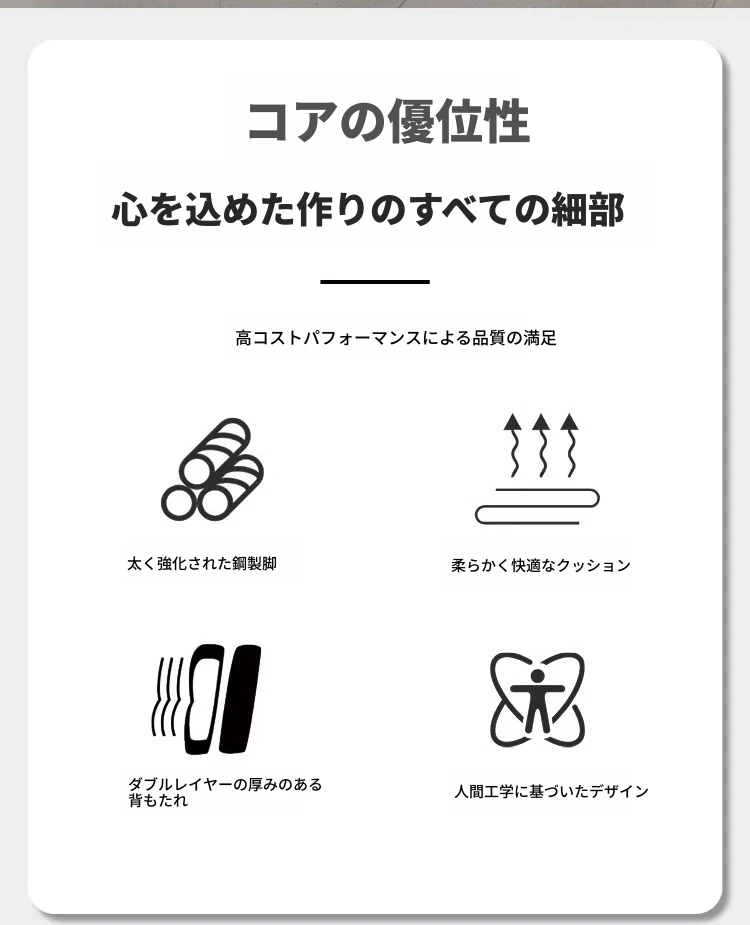 コアの優位性

心を込めた作りのすべての細部

高コストパフォーマンスによる品質の満足

太く強化された鋼製脚

柔らかく快適なクッション

ダブルレイヤーの厚みのある背もたれ

人間工学に基づいたデザイン